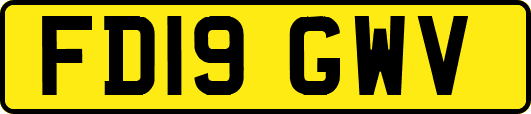 FD19 GWV